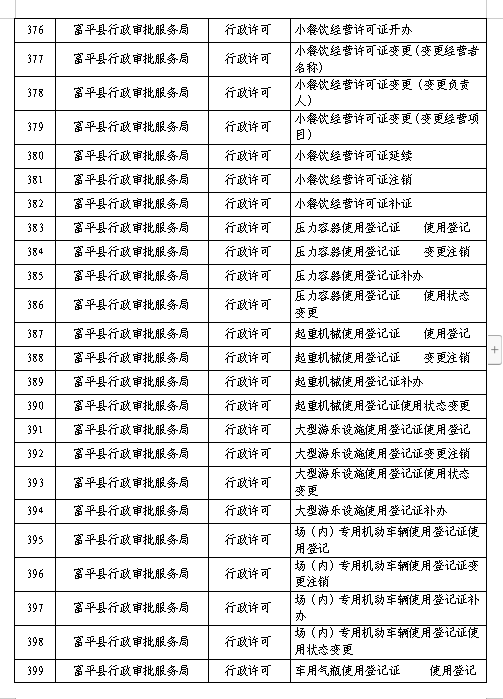 | 376 | 富平县行政审批服务局 | 行政许可 | 小餐饮经营许可证开办 |
|---|---|---|---|
| 377 | 富平县行政审批服务局 | 行政许可 | 小餐饮经营许可证变更（变更经营者名称） |
| 378 | 富平县行政审批服务局 | 行政许可 | 小餐饮经营许可证变更（变更负责人） |
| 379 | 富平县行政审批服务局 | 行政许可 | 小餐饮经营许可证变更（变更经营项目） |
| 380 | 富平县行政审批服务局 | 行政许可 | 小餐饮经营许可证延续 |
| 381 | 富平县行政审批服务局 | 行政许可 | 小餐饮经营许可证注销 |
| 382 | 富平县行政审批服务局 | 行政许可 | 小餐饮经营许可证补证 |
| 383 | 富平县行政审批服务局 | 行政许可 | 压力容器使用登记证　使用登记 |
| 384 | 富平县行政审批服务局 | 行政许可 | 压力容器使用登记证　变更注销 |
| 385 | 富平县行政审批服务局 | 行政许可 | 压力容器使用登记证补办 |
| 386 | 富平县行政审批服务局 | 行政许可 | 压力容器使用登记证　使用状态变更 |
| 387 | 富平县行政审批服务局 | 行政许可 | 起重机械使用登记证　使用登记 |
| 388 | 富平县行政审批服务局 | 行政许可 | 起重机械使用登记证　变更注销 |
| 389 | 富平县行政审批服务局 | 行政许可 | 起重机械使用登记证补办 |
| 390 | 富平县行政审批服务局 | 行政许可 | 起重机械使用登记证使用状态变更 |
| 391 | 富平县行政审批服务局 | 行政许可 | 大型游乐设施使用登记证使用登记 |
| 392 | 富平县行政审批服务局 | 行政许可 | 大型游乐设施使用登记证变更注销 |
| 393 | 富平县行政审批服务局 | 行政许可 | 大型游乐设施使用登记证使用状态变更 |
| 394 | 富平县行政审批服务局 | 行政许可 | 大型游乐设施使用登记证补办 |
| 395 | 富平县行政审批服务局 | 行政许可 | 场（内）专用机动车辆使用登记证使用登记 |
| 396 | 富平县行政审批服务局 | 行政许可 | 场（内）专用机动车辆使用登记证变更注销 |
| 397 | 富平县行政审批服务局 | 行政许可 | 场（内）专用机动车辆使用登记证补办 |
| 398 | 富平县行政审批服务局 | 行政许可 | 场（内）专用机动车辆使用登记证使用状态变更 |
| 399 | 富平县行政审批服务局 | 行政许可 | 车用气瓶使用登记证　使用登记 |